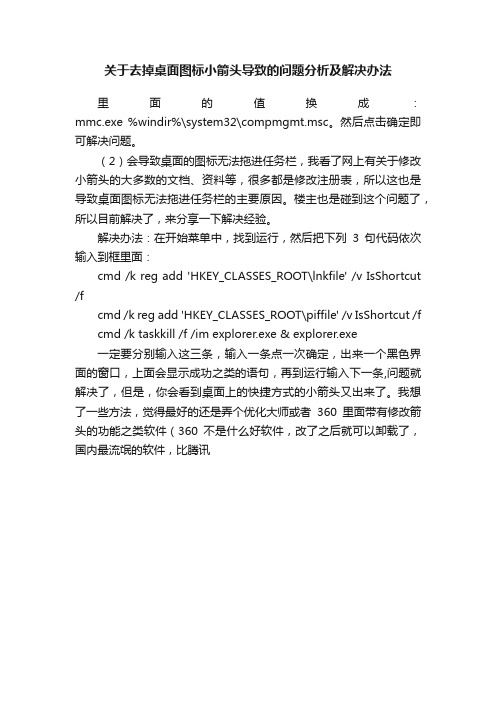 关于去掉桌面图标小箭头导致的问题分析及解决办法

里面的值换成：mmc.exe %windir%\system32\compmgmt.msc。然后点击确定即可解决问题。

（2）会导致桌面的图标无法拖进任务栏，我看了网上有关于修改小箭头的大多数的文档、资料等，很多都是修改注册表，所以这也是导致桌面图标无法拖进任务栏的主要原因。楼主也是碰到这个问题了，所以目前解决了，来分享一下解决经验。

解决办法：在开始菜单中，找到运行，然后把下列 3 句代码依次输入到框里面：

cmd /k reg add 'HKEY_CLASSES_ROOT\lnkfile' /v IsShortcut /f

cmd /k reg add 'HKEY_CLASSES_ROOT\piffile' /v IsShortcut /f

cmd /k taskkill /f /im explorer.exe & explorer.exe

一定要分别输入这三条，输入一条点一次确定，出来一个黑色界面的窗口，上面会显示成功之类的语句，再到运行输入下一条,问题就解决了，但是，你会看到桌面上的快捷方式的小箭头又出来了。我想了一些方法，觉得最好的还是弄个优化大师或者 360 里面带有修改箭头的功能之类软件（360 不是什么好软件，改了之后就可以卸载了，国内最流氓的软件，比腾讯